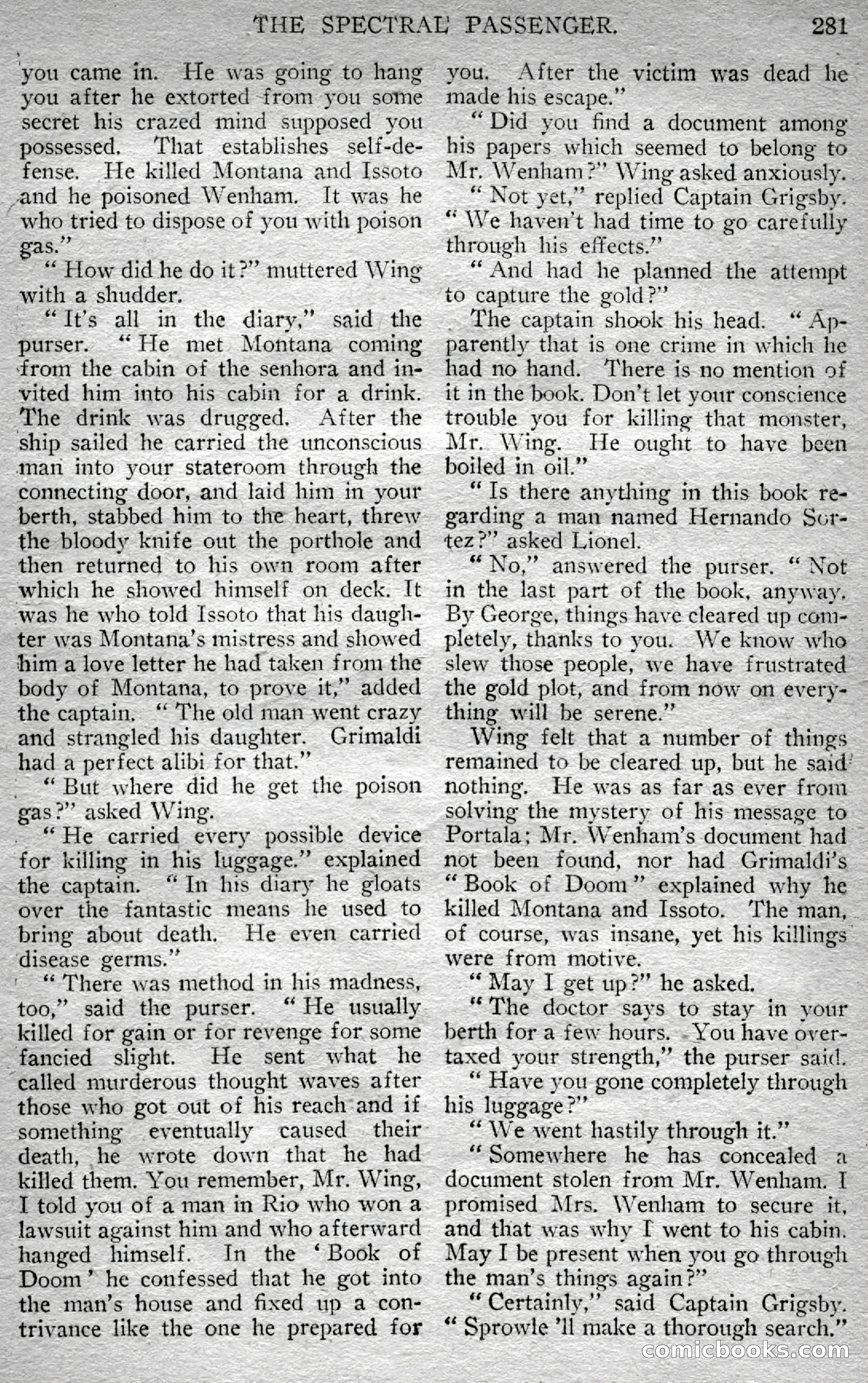 THE SPECTRAL PASSENGER. 281

you came in. He was going to hang you after he extorted from you some secret his crazed mind supposed you possessed. That establishes self-defense. He killed Montana and Issoto and he poisoned Wenham. It was he who tried to dispose of you with poison gas."

"How did he do it?" muttered Wing with a shudder.

"It's all in the diary," said the purser. "He met Montana coming from the cabin of the senhora and invited him into his cabin for a drink. The drink was drugged. After the ship sailed he carried the unconscious man into your stateroom through the connecting door, and laid him in your berth, stabbed him to the heart, threw the bloody knife out the porthole and then returned to his own room after which he showed himself on deck. It was he who told Issoto that his daughter was Montana's mistress and showed him a love letter he had taken from the body of Montana, to prove it," added the captain. "The old man went crazy and strangled his daughter. Grimaldi had a perfect alibi for that."

"But where did he get the poison gas?" asked Wing.

"He carried every possible device for killing in his luggage." explained the captain. "In his diary he gloats over the fantastic means he used to bring about death. He even carried disease germs."

"There was method in his madness, too," said the purser. "He usually killed for gain or for revenge for some fancied slight. He sent what he called murderous thought waves after those who got out of his reach and if something eventually caused their death, he wrote down that he had killed them. You remember, Mr. Wing, I told you of a man in Rio who won a lawsuit against him and who afterward hanged himself. In the 'Book of Doom' he confessed that he got into the man's house and fixed up a contrivance like the one he prepared for you. After the victim was dead he made his escape."

"Did you find a document among his papers which seemed to belong to Mr. Wenham?" Wing asked anxiously.

"Not yet," replied Captain Grigsby. "We haven't had time to go carefully through his effects."

"And had he planned the attempt to capture the gold?"

The captain shook his head. "Apparently that is one crime in which he had no hand. There is no mention of it in the book. Don't let your conscience trouble you for killing that monster, Mr. Wing. He ought to have been boiled in oil."

"Is there anything in this book regarding a man named Hernando Sortez?" asked Lionel.

"No," answered the purser. "Not in the last part of the book, anyway. By George, things have cleared up completely, thanks to you. We know who slew those people, we have frustrated the gold plot, and from now on everything will be serene."

Wing felt that a number of things remained to be cleared up, but he said nothing. He was as far as ever from solving the mystery of his message to Portala; Mr. Wenham's document had not been found, nor had Grimaldi's "Book of Doom" explained why he killed Montana and Issoto. The man, of course, was insane, yet his killings were from motive.

"May I get up?" he asked.

"The doctor says to stay in your berth for a few hours. You have overtaxed your strength," the purser said.

"Have you gone completely through his luggage?"

"We went hastily through it."

"Somewhere he has concealed a document stolen from Mr. Wenham. I promised Mrs. Wenham to secure it, and that was why I went to his cabin. May I be present when you go through the man's things again?"

"Certainly," said Captain Grigsby. "Sprowle 'll make a thorough search."

comicbooks.com